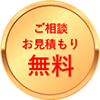 ご相談
お見積もり
無料